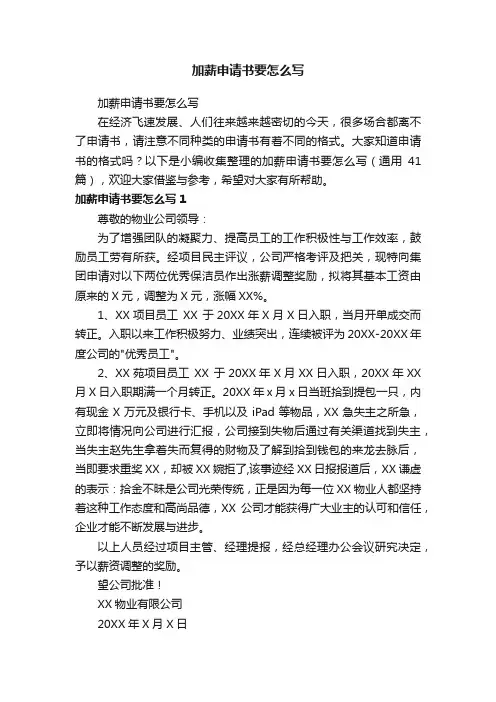 加薪申请书要怎么写

加薪申请书要怎么写

在经济飞速发展、人们往来越来越密切的今天，很多场合都离不了申请书，请注意不同种类的申请书有着不同的格式。大家知道申请书的格式吗？以下是小编收集整理的加薪申请书要怎么写（通用 41 篇），欢迎大家借鉴与参考，希望对大家有所帮助。

加薪申请书要怎么写 1

尊敬的物业公司领导：

为了增强团队的凝聚力、提高员工的工作积极性与工作效率，鼓励员工劳有所获。经项目民主评议，公司严格考评及把关，现特向集团申请对以下两位优秀保洁员作出涨薪调整奖励，拟将其基本工资由原来的 X 元，调整为 X 元，涨幅 XX%。

1、XX 项目员工 XX 于 20XX 年 X 月 X 日入职，当月开单成交而转正。入职以来工作积极努力、业绩突出，连续被评为 20XX-20XX 年度公司的"优秀员工"。

2、XX 苑项目员工 XX 于 20XX 年 X 月 XX 日入职，20XX 年 XX 月 X 日入职期满一个月转正。20XX 年 x 月 x 日当班拾到提包一只，内有现金 X 万元及银行卡、手机以及 iPad 等物品，XX 急失主之所急，立即将情况向公司进行汇报，公司接到失物后通过有关渠道找到失主，当失主赵先生拿着失而复得的财物及了解到拾到钱包的来龙去脉后，当即要求重奖 XX，却被 XX 婉拒了，该事迹经 XX 日报报道后，XX 谦虚的表示：拾金不昧是公司光荣传统，正是因为每一位 XX 物业人都坚持着这种工作态度和高尚品德，XX 公司才能获得广大业主的认可和信任，企业才能不断发展与进步。

以上人员经过项目主管、经理提报，经总经理办公会议研究决定，予以薪资调整的奖励。

望公司批准！

XX 物业有限公司

20XX 年 X 月 X 日